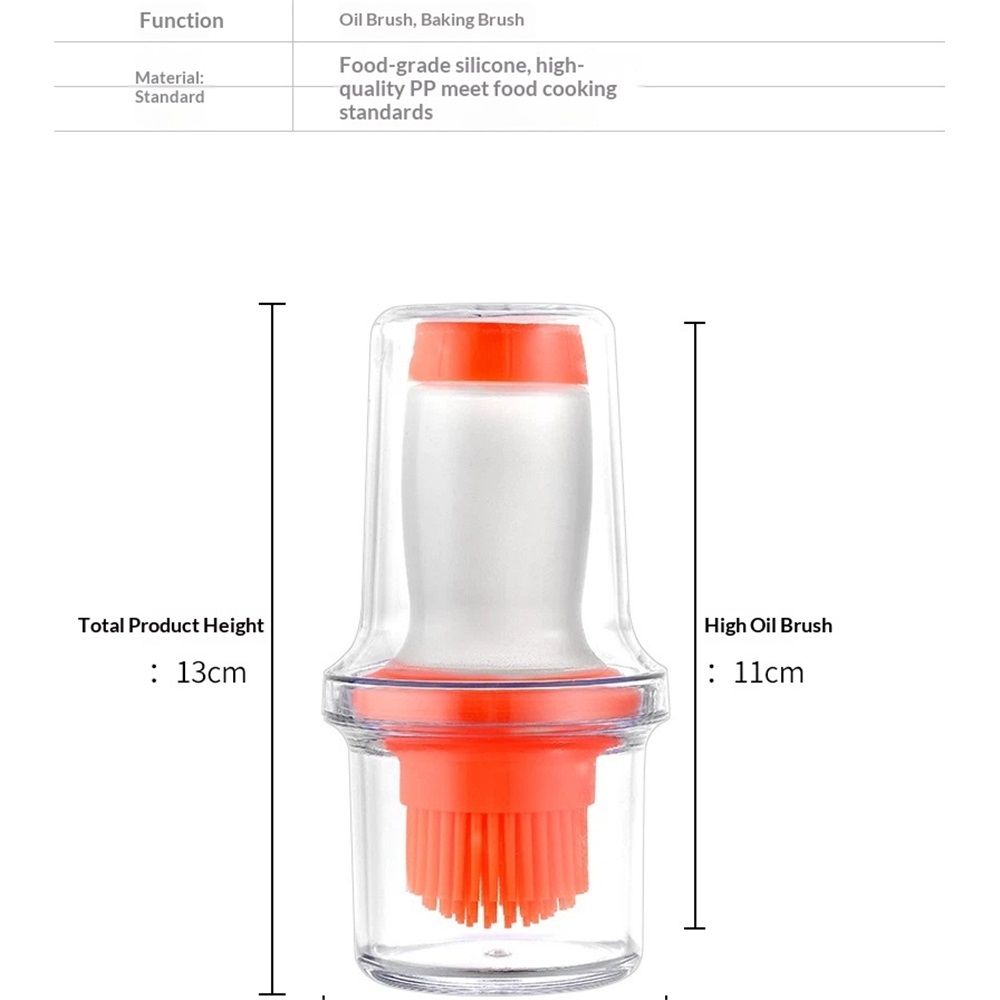 | Function | Oil Brush, Baking Brush |
|---|---|
| Material: Standard | Food-grade silicone, high-quality PP meet food cooking standards |

Total Product Height
: 13cm

High Oil Brush
: 11cm